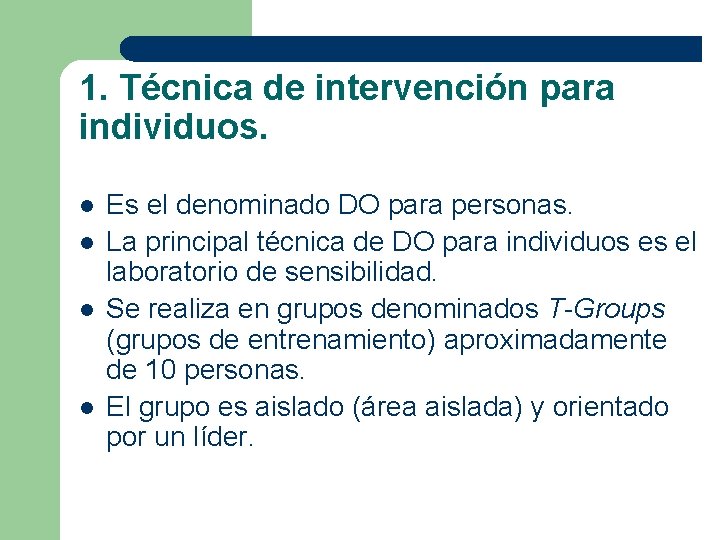 1. Técnica de intervención para individuos.

• Es el denominado DO para personas.
• La principal técnica de DO para individuos es el laboratorio de sensibilidad.
• Se realiza en grupos denominados T-Groups (grupos de entrenamiento) aproximadamente de 10 personas.
• El grupo es aislado (área aislada) y orientado por un líder.